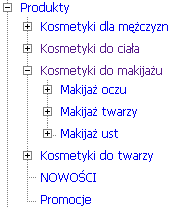 Produkty
Kosmetyki dla mężczyzn
Kosmetyki do ciała
Kosmetyki do makijażu
Makijaż oczu
Makijaż twarzy
Makijaż ust
Kosmetyki do twarzy
NOWOŚCI
Promocje